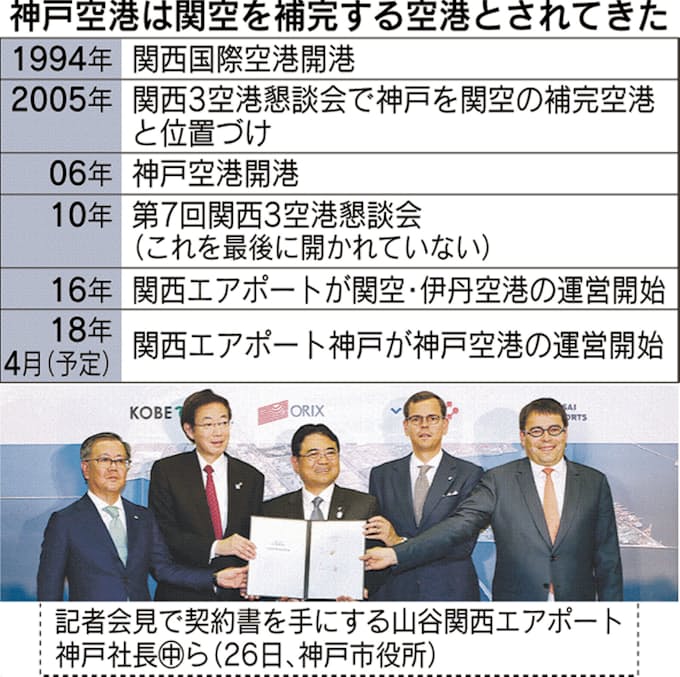 神戸空港は関空を補完する空港とされてきた

| 1994年 | 関西国際空港開港 |
|---|---|
| 2005年 | 関西3空港懇談会で神戸を関空の補完空港と位置づけ |
| 06年 | 神戸空港開港 |
| 10年 | 第7回関西3空港懇談会(これを最後に開かれていない) |
| 16年 | 関西エアポートが関空・伊丹空港の運営開始 |
| 18年4月(予定) | 関西エアポート神戸が神戸空港の運営開始 |

KOBE

ORIX

記者会見で契約書を手にする山谷関西エアポート神戸社長㊥ら(26日、神戸市役所)